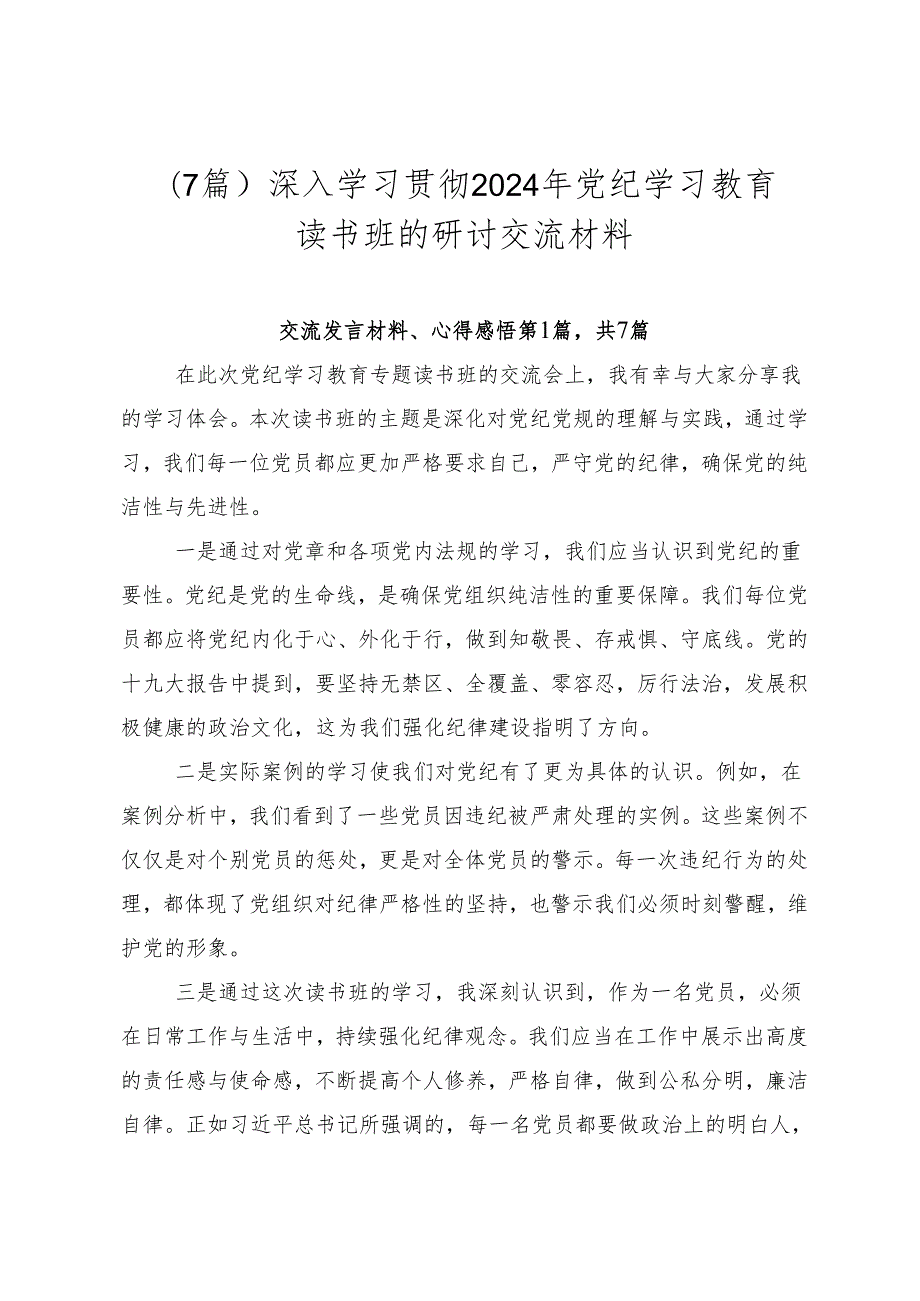 （7篇）深入学习贯彻2024年党纪学习教育读书班的研讨交流材料

交流发言材料、心得感悟第1篇，共7篇

在此次党纪学习教育专题读书班的交流会上，我有幸与大家分享我的学习体会。本次读书班的主题是深化对党纪党规的理解与实践，通过学习，我们每一位党员都应更加严格要求自己，严守党的纪律，确保党的纯洁性与先进性。

一是通过对党章和各项党内法规的学习，我们应当认识到党纪的重要性。党纪是党的生命线，是确保党组织纯洁性的重要保障。我们每位党员都应将党纪内化于心、外化于行，做到知敬畏、存戒惧、守底线。党的十九大报告中提到，要坚持无禁区、全覆盖、零容忍，厉行法治，发展积极健康的政治文化，这为我们强化纪律建设指明了方向。

二是实际案例的学习使我们对党纪有了更为具体的认识。例如，在案例分析中，我们看到了一些党员因违纪被严肃处理的实例。这些案例不仅仅是对个别党员的惩处，更是对全体党员的警示。每一次违纪行为的处理，都体现了党组织对纪律严格性的坚持，也警示我们必须时刻警醒，维护党的形象。

三是通过这次读书班的学习，我深刻认识到，作为一名党员，必须在日常工作与生活中，持续强化纪律观念。我们应当在工作中展示出高度的责任感与使命感，不断提高个人修养，严格自律，做到公私分明，廉洁自律。正如习近平总书记所强调的，每一名党员都要做政治上的明白人，